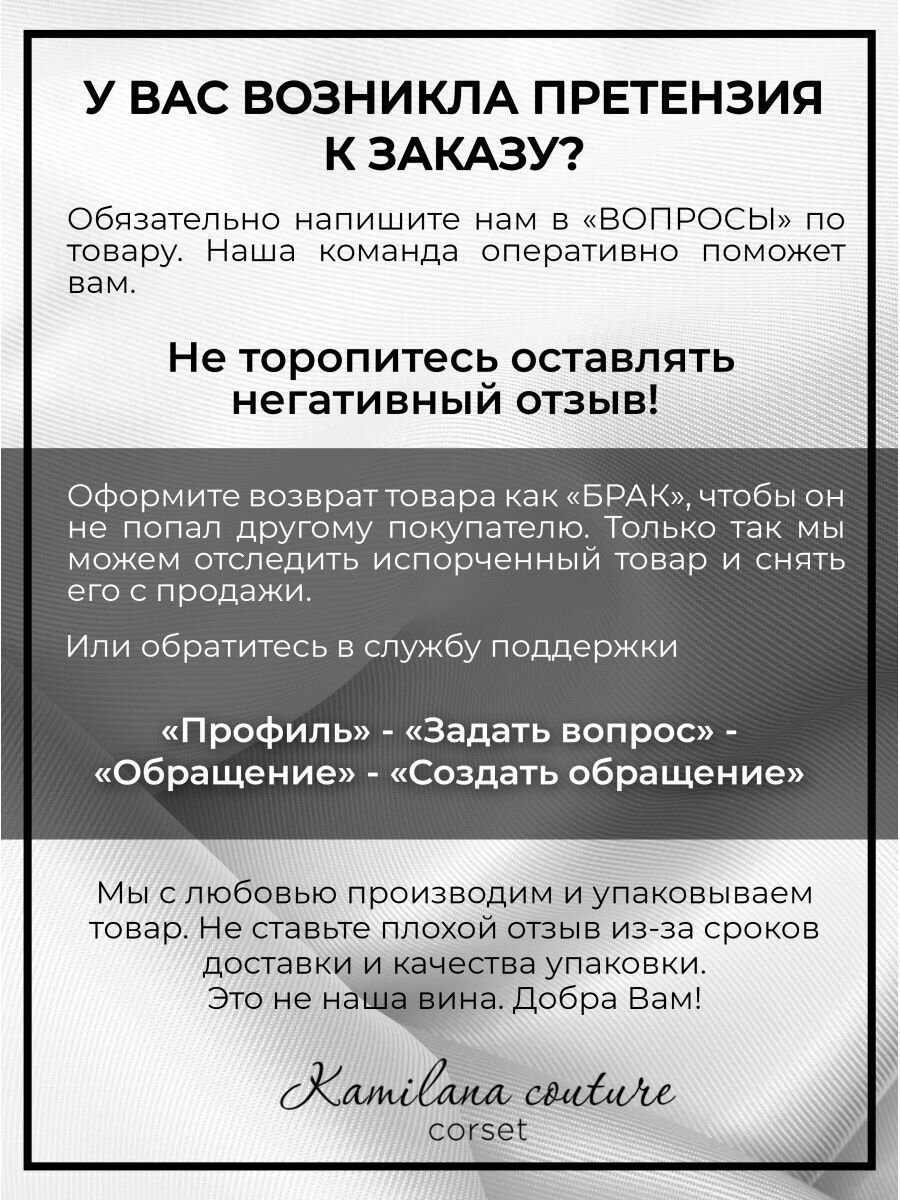 У ВАС ВОЗНИКЛА ПРЕТЕНЗИЯ К ЗАКАЗУ?

Обязательно напишите нам в «ВОПРОСЫ» по товару. Наша команда оперативно поможет вам.

Не торопитесь оставлять негативный отзыв!

Оформите возврат товара как «БРАК», чтобы он не попал другому покупателю. Только так мы можем отследить испорченный товар и снять его с продажи.

Или обратитесь в службу поддержки

«Профиль» - «Задать вопрос» - «Обращение» - «Создать обращение»

Мы с любовью производим и упаковываем товар. Не ставьте плохой отзыв из-за сроков доставки и качества упаковки. Это не наша вина. Добра Вам!

Kamilana couture
corset